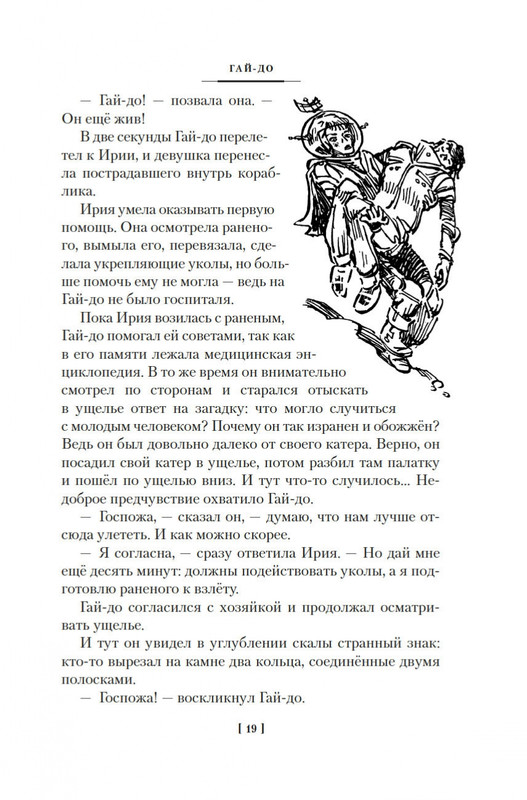 ГАЙ-ДО

— Гай-до! — позвала она. — Он ещё жив!

В две секунды Гай-до перелетел к Ирии, и девушка перенесла пострадавшего внутрь кораблика.

Ирия умела оказывать первую помощь. Она осмотрела раненого, вымыла его, перевязала, сделала укрепляющие уколы, но больше помочь ему не могла — ведь на Гай-до не было госпиталя.

Пока Ирия возилась с раненым, Гай-до помогал ей советами, так как в его памяти лежала медицинская энциклопедия. В то же время он внимательно смотрел по сторонам и старался отыскать в ущелье ответ на загадку: что могло случиться с молодым человеком? Почему он так изранен и обожжён? Ведь он был довольно далеко от своего катера. Верно, он посадил свой катер в ущелье, потом разбил там палатку и пошёл по ущелью вниз. И тут что-то случилось... Недоброе предчувствие охватило Гай-до.

— Госпожа, — сказал он, — думаю, что нам лучше отсюда улететь. И как можно скорее.

— Я согласна, — сразу ответила Ирия. — Но дай мне ещё десять минут: должны подействовать уколы, а я подготовлю раненого к взлёту.

Гай-до согласился с хозяйкой и продолжал осматривать ущелье.

И тут он увидел в углублении скалы странный знак: кто-то вырезал на камне два кольца, соединённые двумя полосками.

— Госпожа! — воскликнул Гай-до.

[ 19 ]